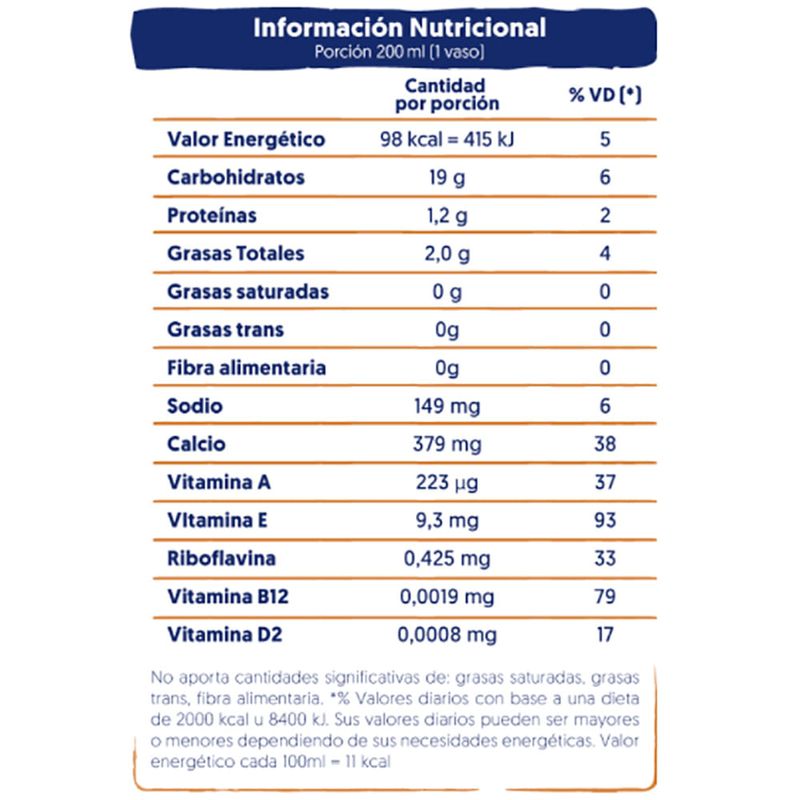 Información Nutricional
Porción 200 ml (1 vaso)

| | Cantidad por porción | % VD (*) |
|---|---|---|
| Valor Energético | 98 kcal = 415 kJ | 5 |
| Carbohidratos | 19 g | 6 |
| Proteínas | 1,2 g | 2 |
| Grasas Totales | 2,0 g | 4 |
| Grasas saturadas | 0 g | 0 |
| Grasas trans | 0g | 0 |
| Fibra alimentaria | 0g | 0 |
| Sodio | 149 mg | 6 |
| Calcio | 379 mg | 38 |
| Vitamina A | 223 µg | 37 |
| Vitamina E | 9,3 mg | 93 |
| Riboflavina | 0,425 mg | 33 |
| Vitamina B12 | 0,0019 mg | 79 |
| Vitamina D2 | 0,0008 mg | 17 |

No aporta cantidades significativas de: grasas saturadas, grasas trans, fibra alimentaria. *% Valores diarios con base a una dieta de 2000 kcal u 8400 kJ. Sus valores diarios pueden ser mayores o menores dependiendo de sus necesidades energéticas. Valor energético cada 100ml = 11 kcal